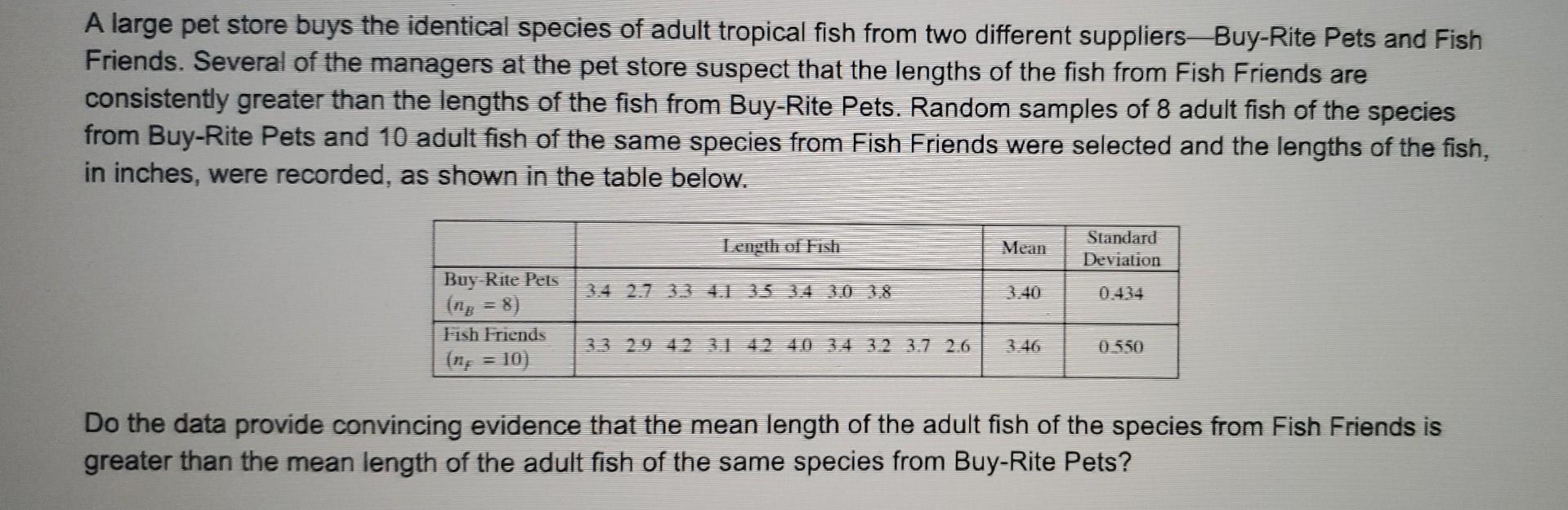 A large pet store buys the identical species of adult tropical fish from two different suppliers—Buy-Rite Pets and Fish Friends. Several of the managers at the pet store suspect that the lengths of the fish from Fish Friends are consistently greater than the lengths of the fish from Buy-Rite Pets. Random samples of 8 adult fish of the species from Buy-Rite Pets and 10 adult fish of the same species from Fish Friends were selected and the lengths of the fish, in inches, were recorded, as shown in the table below.

|  | Length of Fish | Mean | Standard Deviation |
|---|---|---|---|
| Buy-Rite Pets ($n_B = 8$) | 3.4 2.7 3.3 4.1 3.5 3.4 3.0 3.8 | 3.40 | 0.434 |
| Fish Friends ($n_F = 10$) | 3.3 2.9 4.2 3.1 4.2 4.0 3.4 3.2 3.7 2.6 | 3.46 | 0.550 |

Do the data provide convincing evidence that the mean length of the adult fish of the species from Fish Friends is greater than the mean length of the adult fish of the same species from Buy-Rite Pets?